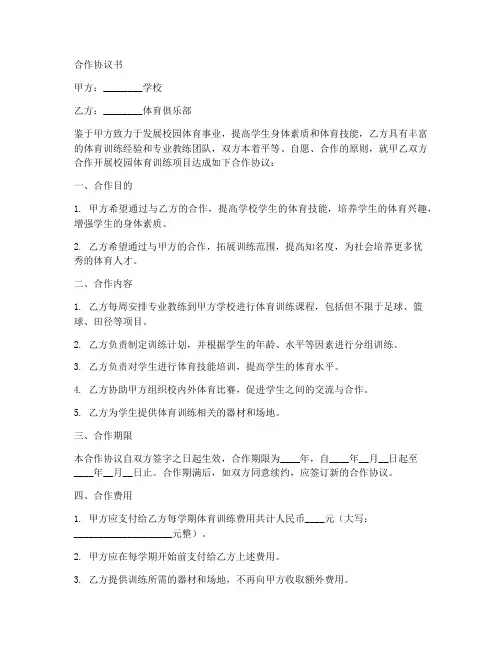 合作协议书

甲方：________学校

乙方：________体育俱乐部

鉴于甲方致力于发展校园体育事业，提高学生身体素质和体育技能，乙方具有丰富的体育训练经验和专业教练团队，双方本着平等、自愿、合作的原则，就甲乙双方合作开展校园体育训练项目达成如下合作协议：

一、合作目的

1. 甲方希望通过与乙方的合作，提高学校学生的体育技能，培养学生的体育兴趣，增强学生的身体素质。

2. 乙方希望通过与甲方的合作，拓展训练范围，提高知名度，为社会培养更多优秀的体育人才。

二、合作内容

1. 乙方每周安排专业教练到甲方学校进行体育训练课程，包括但不限于足球、篮球、田径等项目。

2. 乙方负责制定训练计划，并根据学生的年龄、水平等因素进行分组训练。

3. 乙方负责对学生进行体育技能培训，提高学生的体育水平。

4. 乙方协助甲方组织校内外体育比赛，促进学生之间的交流与合作。

5. 乙方为学生提供体育训练相关的器材和场地。

三、合作期限

本合作协议自双方签字之日起生效，合作期限为____年，自____年__月__日起至____年__月__日止。合作期满后，如双方同意续约，应签订新的合作协议。

四、合作费用

1. 甲方应支付给乙方每学期体育训练费用共计人民币____元（大写：____________________元整）。

2. 甲方应在每学期开始前支付给乙方上述费用。

3. 乙方提供训练所需的器材和场地，不再向甲方收取额外费用。